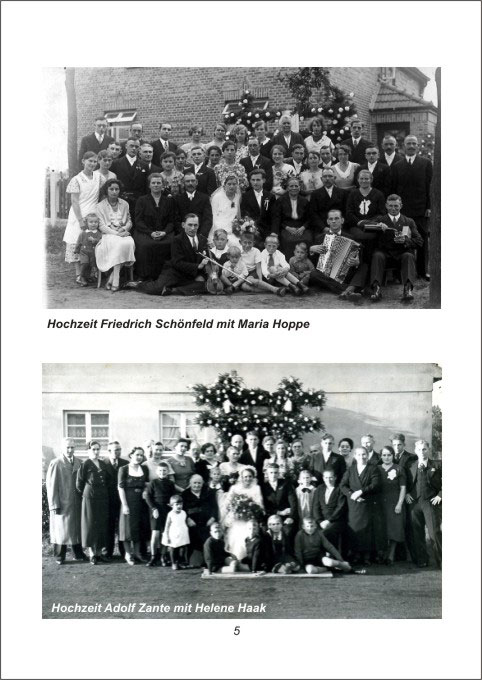 Hochzeit Friedrich Schönfeld mit Maria Hoppe

Hochzeit Adolf Zante mit Helene Haak

5